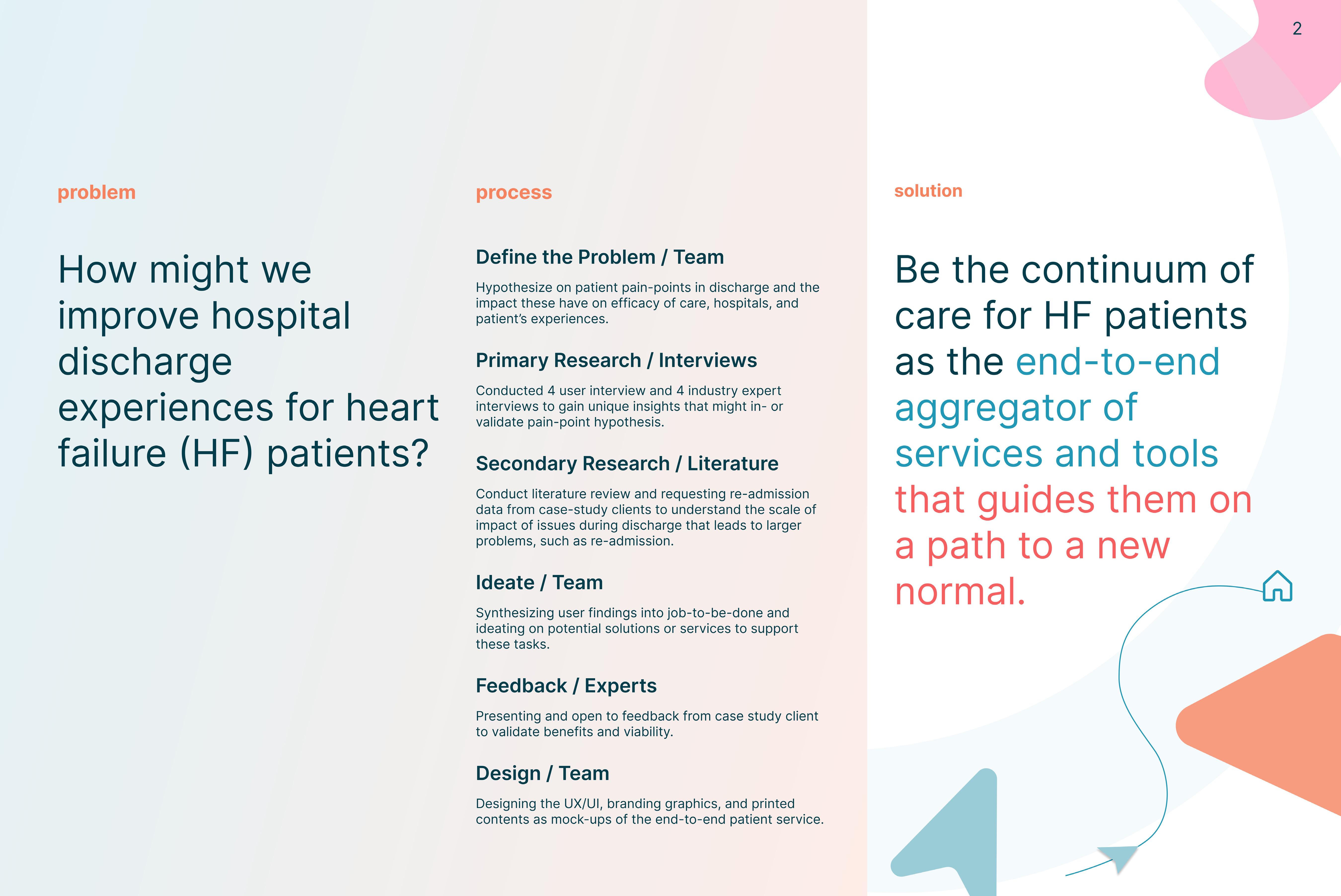 2

problem

How might we improve hospital discharge experiences for heart failure (HF) patients?

process

Define the Problem / Team

Hypothesize on patient pain-points in discharge and the impact these have on efficacy of care, hospitals, and patient's experiences.

Primary Research / Interviews

Conducted 4 user interview and 4 industry expert interviews to gain unique insights that might in- or validate pain-point hypothesis.

Secondary Research / Literature

Conduct literature review and requesting re-admission data from case-study clients to understand the scale of impact of issues during discharge that leads to larger problems, such as re-admission.

Ideate / Team

Synthesizing user findings into job-to-be-done and ideating on potential solutions or services to support these tasks.

Feedback / Experts

Presenting and open to feedback from case study client to validate benefits and viability.

Design / Team

Designing the UX/UI, branding graphics, and printed contents as mock-ups of the end-to-end patient service.

solution

Be the continuum of care for HF patients as the end-to-end aggregator of services and tools that guides them on a path to a new normal.